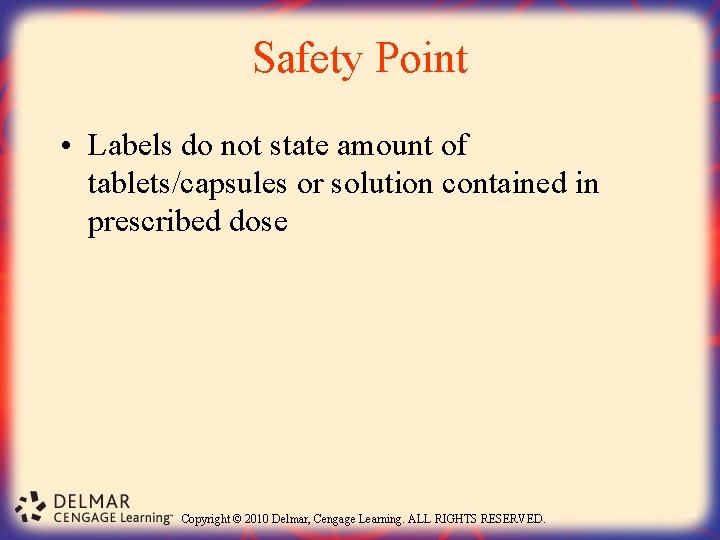 Safety Point

• Labels do not state amount of tablets/capsules or solution contained in prescribed dose

DELMAR
CENGAGE Learning™

Copyright © 2010 Delmar, Cengage Learning. ALL RIGHTS RESERVED.